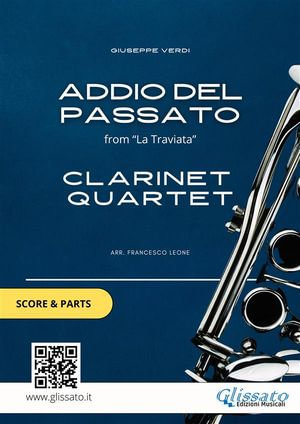 GIUSEPPE VERDI

ADDIO DEL PASSATO

from "La Traviata"

CLARINET QUARTET

ARR. FRANCESCO LEONE

SCORE & PARTS

www.glissato.it

Glissato
Edizioni Musicali